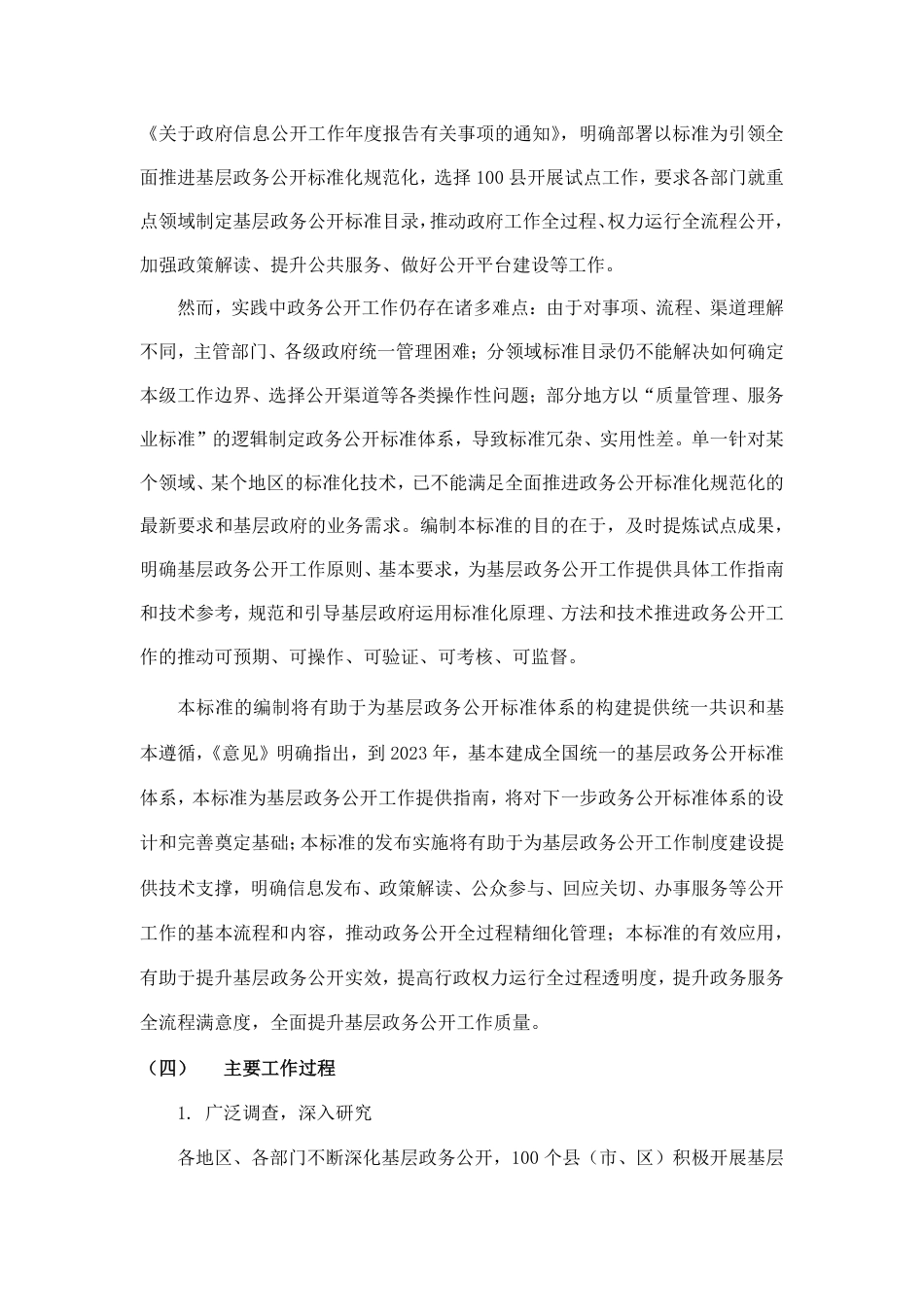 《关于政府信息公开工作年度报告有关事项的通知》，明确部署以标准为引领全面推进基层政务公开标准化规范化，选择 100 县开展试点工作，要求各部门就重点领域制定基层政务公开标准目录，推动政府工作全过程、权力运行全流程公开，加强政策解读、提升公共服务、做好公开平台建设等工作。

然而，实践中政务公开工作仍存在诸多难点：由于对事项、流程、渠道理解不同，主管部门、各级政府统一管理困难；分领域标准目录仍不能解决如何确定本级工作边界、选择公开渠道等各类操作性问题；部分地方以“质量管理、服务业标准”的逻辑制定政务公开标准体系，导致标准冗杂、实用性差。单一针对某个领域、某个地区的标准化技术，已不能满足全面推进政务公开标准化规范化的最新要求和基层政府的业务需求。编制本标准的目的在于，及时提炼试点成果，明确基层政务公开工作原则、基本要求，为基层政务公开工作提供具体工作指南和技术参考，规范和引导基层政府运用标准化原理、方法和技术推进政务公开工作的推动可预期、可操作、可验证、可考核、可监督。

本标准的编制将有助于为基层政务公开标准体系的构建提供统一共识和基本遵循，《意见》明确指出，到 2023 年，基本建成全国统一的基层政务公开标准体系，本标准为基层政务公开工作提供指南，将对下一步政务公开标准体系的设计和完善奠定基础；本标准的发布实施将有助于为基层政务公开工作制度建设提供技术支撑，明确信息发布、政策解读、公众参与、回应关切、办事服务等公开工作的基本流程和内容，推动政务公开全过程精细化管理；本标准的有效应用，有助于提升基层政务公开实效，提高行政权力运行全过程透明度，提升政务服务全流程满意度，全面提升基层政务公开工作质量。

（四） 主要工作过程

1. 广泛调查，深入研究

各地区、各部门不断深化基层政务公开，100 个县（市、区）积极开展基层